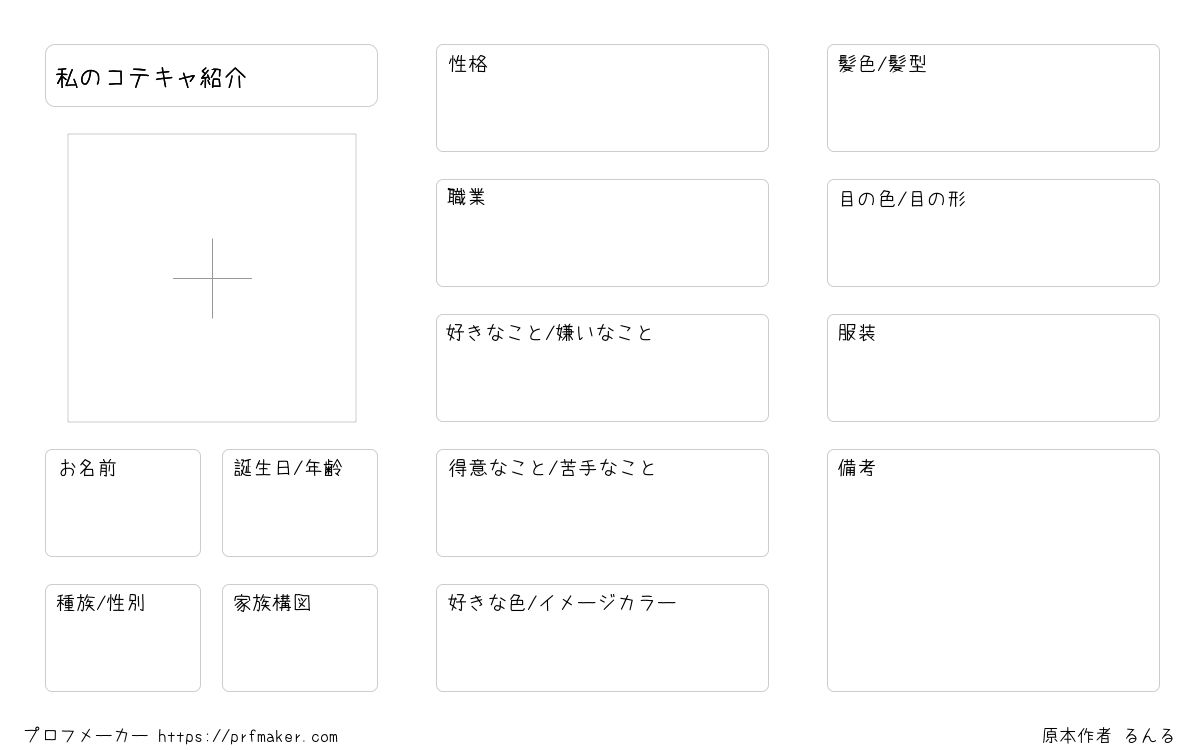 私のコテキャ紹介

お名前

誕生日/年齢

種族/性別

家族構図

性格

職業

好きなこと/嫌いなこと

得意なこと/苦手なこと

好きな色/イメージカラー

髪色/髪型

目の色/目の形

服装

備考

プロフメーカー https://prfmaker.com

原本作者 るんる